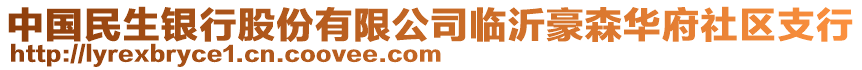 中国民生银行股份有限公司临沂豪森华府社区支行
http://lyrexbryce1.cn.coovee.com